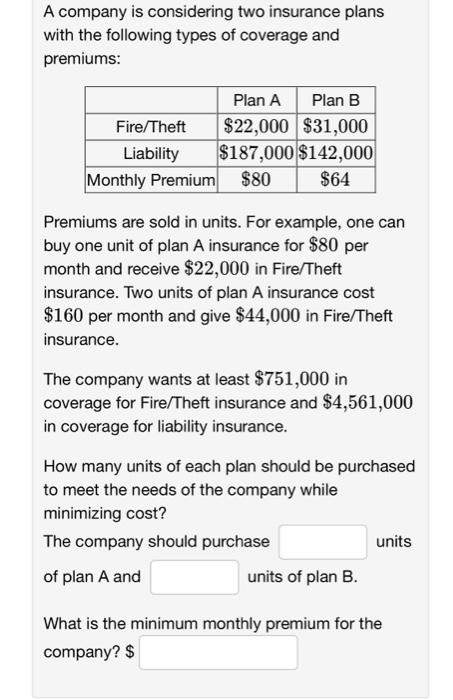 A company is considering two insurance plans with the following types of coverage and premiums:

| | Plan A | Plan B |
|---|---|---|
| Fire/Theft | $\$22,000$ | $\$31,000$ |
| Liability | $\$187,000$ | $\$142,000$ |
| Monthly Premium | $\$80$ | $\$64$ |

Premiums are sold in units. For example, one can buy one unit of plan A insurance for $\$80$ per month and receive $\$22,000$ in Fire/Theft insurance. Two units of plan A insurance cost $\$160$ per month and give $\$44,000$ in Fire/Theft insurance.

The company wants at least $\$751,000$ in coverage for Fire/Theft insurance and $\$4,561,000$ in coverage for liability insurance.

How many units of each plan should be purchased to meet the needs of the company while minimizing cost?
The company should purchase units of plan A and units of plan B.

What is the minimum monthly premium for the company? $